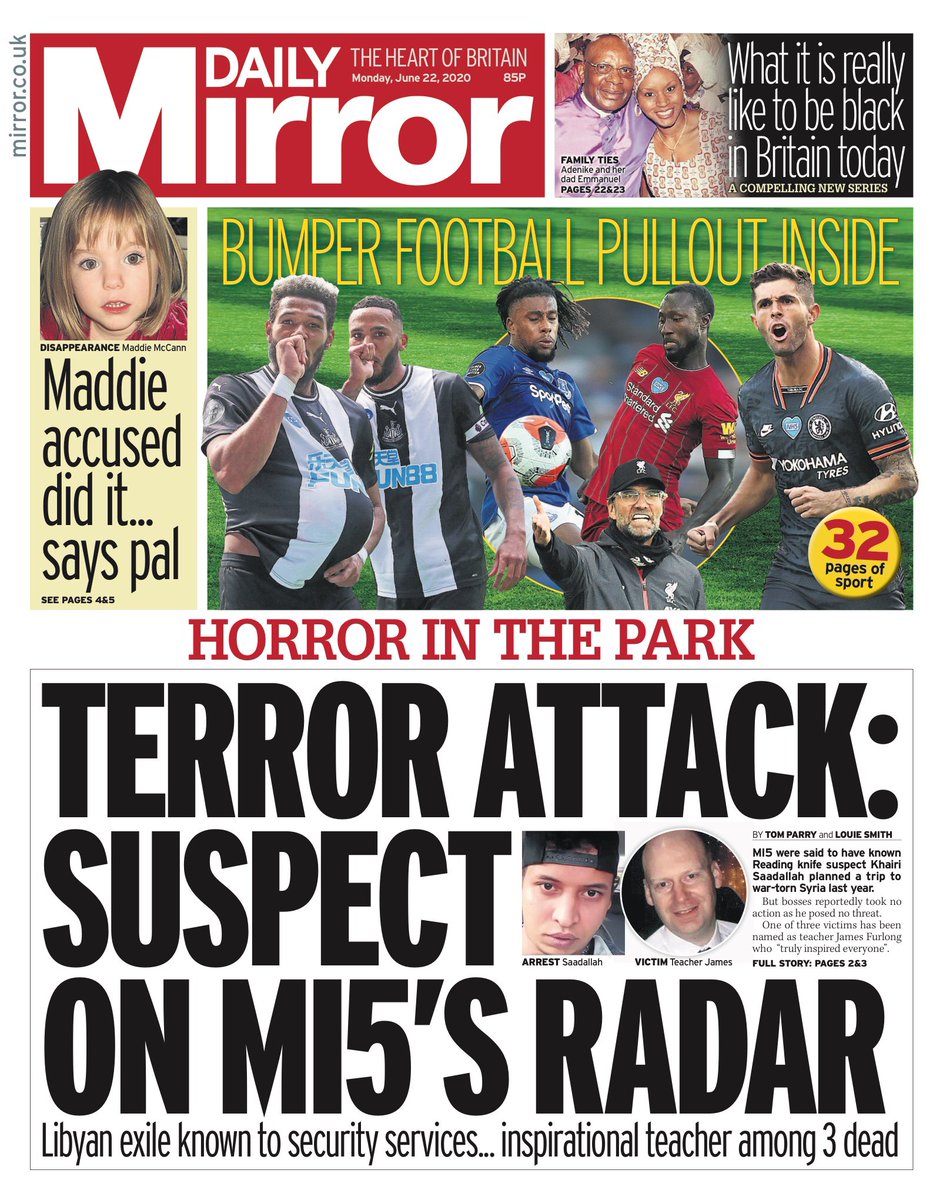 mirror.co.uk

DAILY Mirror THE HEART OF BRITAIN Monday, June 22, 2020 85P

FAMILY TIES Adenike and her dad Emmanuel PAGES 22&23

What it is really like to be black in Britain today

A COMPELLING NEW SERIES

DISAPPEARANCE Maddie McCann

Maddie accused did it... says pal

SEE PAGES 4&5

BUMPER FOOTBALL PULLOUT INSIDE

32 pages of sport

HORROR IN THE PARK

TERROR ATTACK: SUSPECT ON MI5'S RADAR

ARREST Saadallah

VICTIM Teacher James

BY TOM PARRY and LOUIE SMITH

MI5 were said to have known Reading knife suspect Khairi Saadallah planned a trip to war-torn Syria last year.

But bosses reportedly took no action as he posed no threat.

One of three victims has been named as teacher James Furlong who "truly inspired everyone".

FULL STORY: PAGES 2&3

Libyan exile known to security services... inspirational teacher among 3 dead